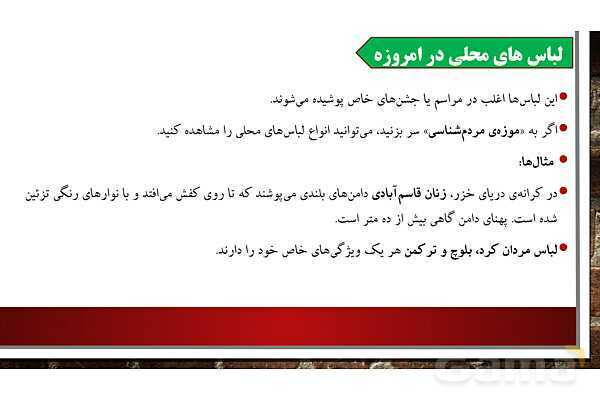 لباس های محلی در امروزه

این لباس‌ها اغلب در مراسم یا جشن‌های خاص پوشیده می‌شوند.

اگر به «موزه‌ی مردم‌شناسی» سر بزنید، می‌توانید انواع لباس‌های محلی را مشاهده کنید.

مثال‌ها:

در کرانه‌ی دریای خزر، زنان قاسم‌آبادی دامن‌های بلندی می‌پوشند که تا روی کفش می‌افتد و با نوارهای رنگی تزئین شده است. پهنای دامن گاهی بیش از ده متر است.

لباس مردان کرد، بلوچ و ترکمن هر یک ویژگی‌های خاص خود را دارند.

Gama